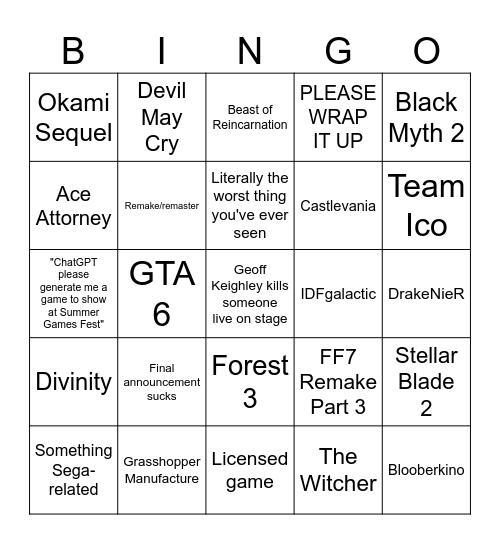 | B | I | N | G | O |
|---|---|---|---|---|
| Okami Sequel | Devil May Cry | Beast of Reincarnation | PLEASE WRAP IT UP | Black Myth 2 |
| Ace Attorney | Remake/remaster | Literally the worst thing you've ever seen | Castlevania | Team Ico |
| "ChatGPT please generate me a game to show at Summer Games Fest" | GTA 6 | Geoff Keighley kills someone live on stage | IDFgalactic | DrakeNieR |
| Divinity | Final announcement sucks | Forest 3 | FF7 Remake Part 3 | Stellar Blade 2 |
| Something Sega-related | Grasshopper Manufacture | Licensed game | The Witcher | Blooberkino |